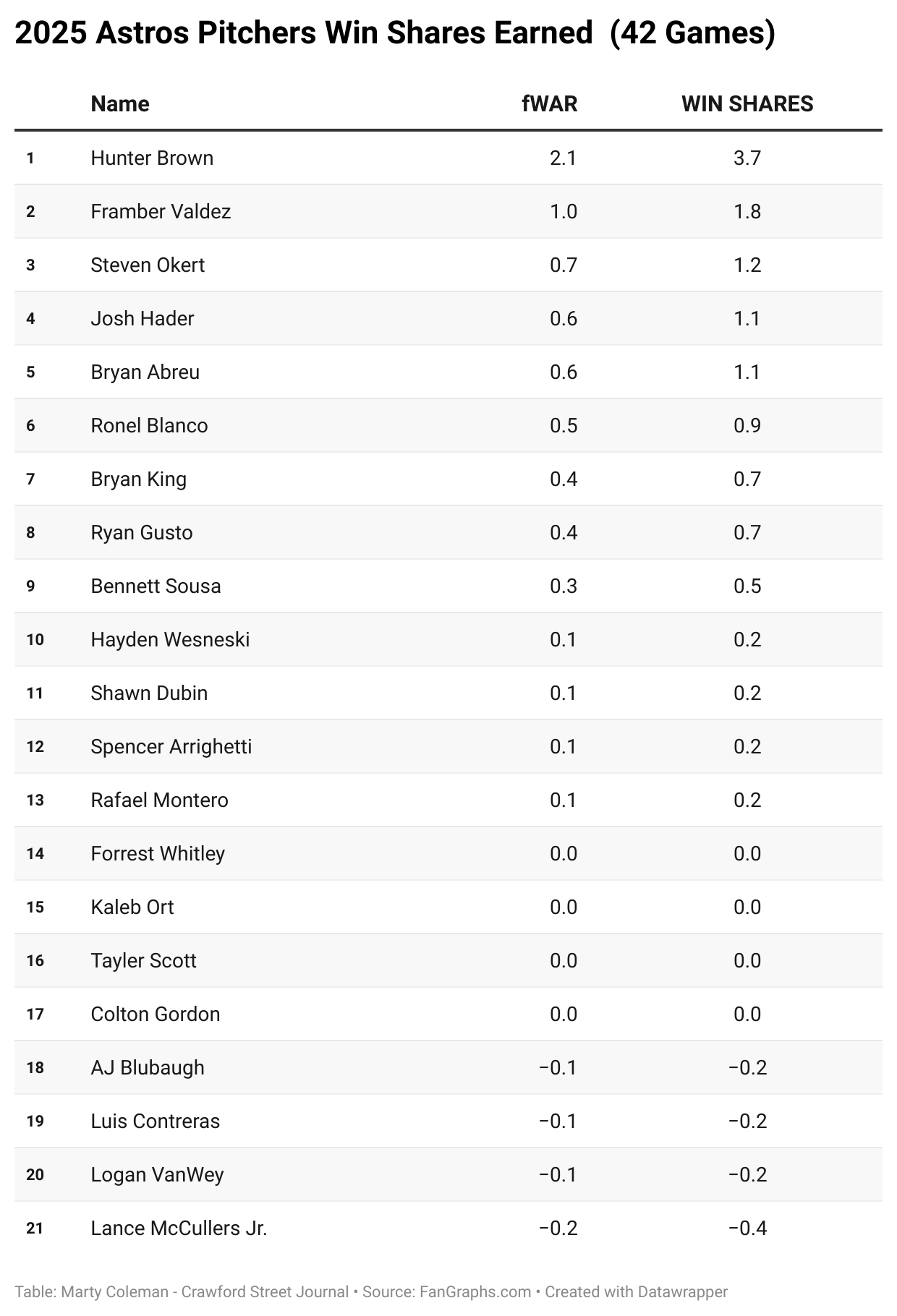 2025 Astros Pitchers Win Shares Earned (42 Games)

| | Name | fWAR | WIN SHARES |
|---|---|---|---|
| 1 | Hunter Brown | 2.1 | 3.7 |
| 2 | Framber Valdez | 1.0 | 1.8 |
| 3 | Steven Okert | 0.7 | 1.2 |
| 4 | Josh Hader | 0.6 | 1.1 |
| 5 | Bryan Abreu | 0.6 | 1.1 |
| 6 | Ronel Blanco | 0.5 | 0.9 |
| 7 | Bryan King | 0.4 | 0.7 |
| 8 | Ryan Gusto | 0.4 | 0.7 |
| 9 | Bennett Sousa | 0.3 | 0.5 |
| 10 | Hayden Wesneski | 0.1 | 0.2 |
| 11 | Shawn Dubin | 0.1 | 0.2 |
| 12 | Spencer Arrighetti | 0.1 | 0.2 |
| 13 | Rafael Montero | 0.1 | 0.2 |
| 14 | Forrest Whitley | 0.0 | 0.0 |
| 15 | Kaleb Ort | 0.0 | 0.0 |
| 16 | Tayler Scott | 0.0 | 0.0 |
| 17 | Colton Gordon | 0.0 | 0.0 |
| 18 | AJ Blubaugh | −0.1 | −0.2 |
| 19 | Luis Contreras | −0.1 | −0.2 |
| 20 | Logan VanWey | −0.1 | −0.2 |
| 21 | Lance McCullers Jr. | −0.2 | −0.4 |

Table: Marty Coleman - Crawford Street Journal • Source: FanGraphs.com • Created with Datawrapper